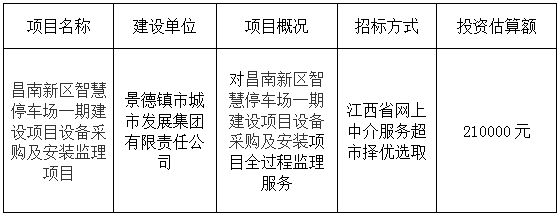 | 项目名称 | 建设单位 | 项目概况 | 招标方式 | 投资估算额 |
|---|---|---|---|---|
| 昌南新区智慧停车场一期建设项目设备采购及安装监理项目 | 景德镇市城市发展集团有限责任公司 | 对昌南新区智慧停车场一期建设项目设备采购及安装项目全过程监理服务 | 江西省网上中介服务超市择优选取 | 210000 元 |